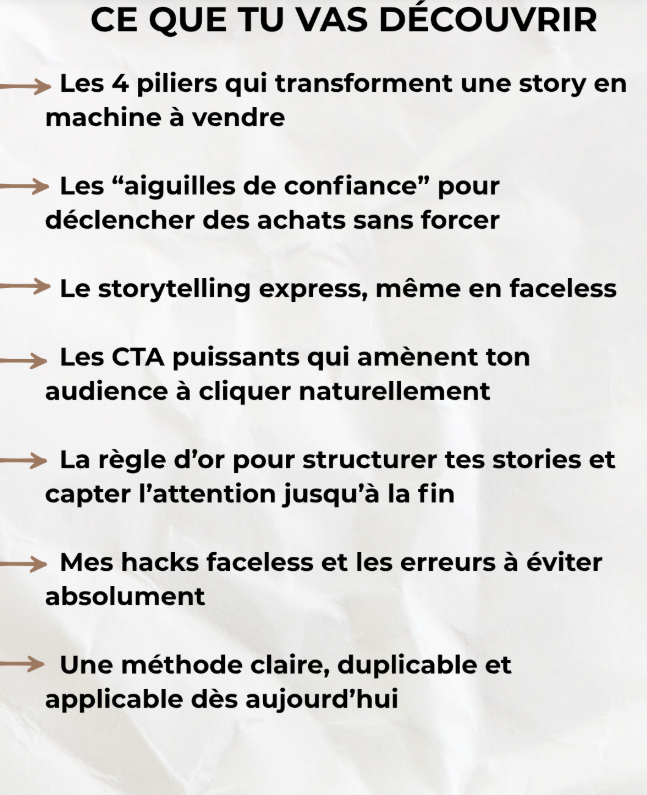 CE QUE TU VAS DÉCOUVRIR

→ Les 4 piliers qui transforment une story en machine à vendre

→ Les "aiguilles de confiance" pour déclencher des achats sans forcer

→ Le storytelling express, même en faceless

→ Les CTA puissants qui amènent ton audience à cliquer naturellement

→ La règle d'or pour structurer tes stories et capter l'attention jusqu'à la fin

→ Mes hacks faceless et les erreurs à éviter absolument

→ Une méthode claire, duplicable et applicable dès aujourd'hui